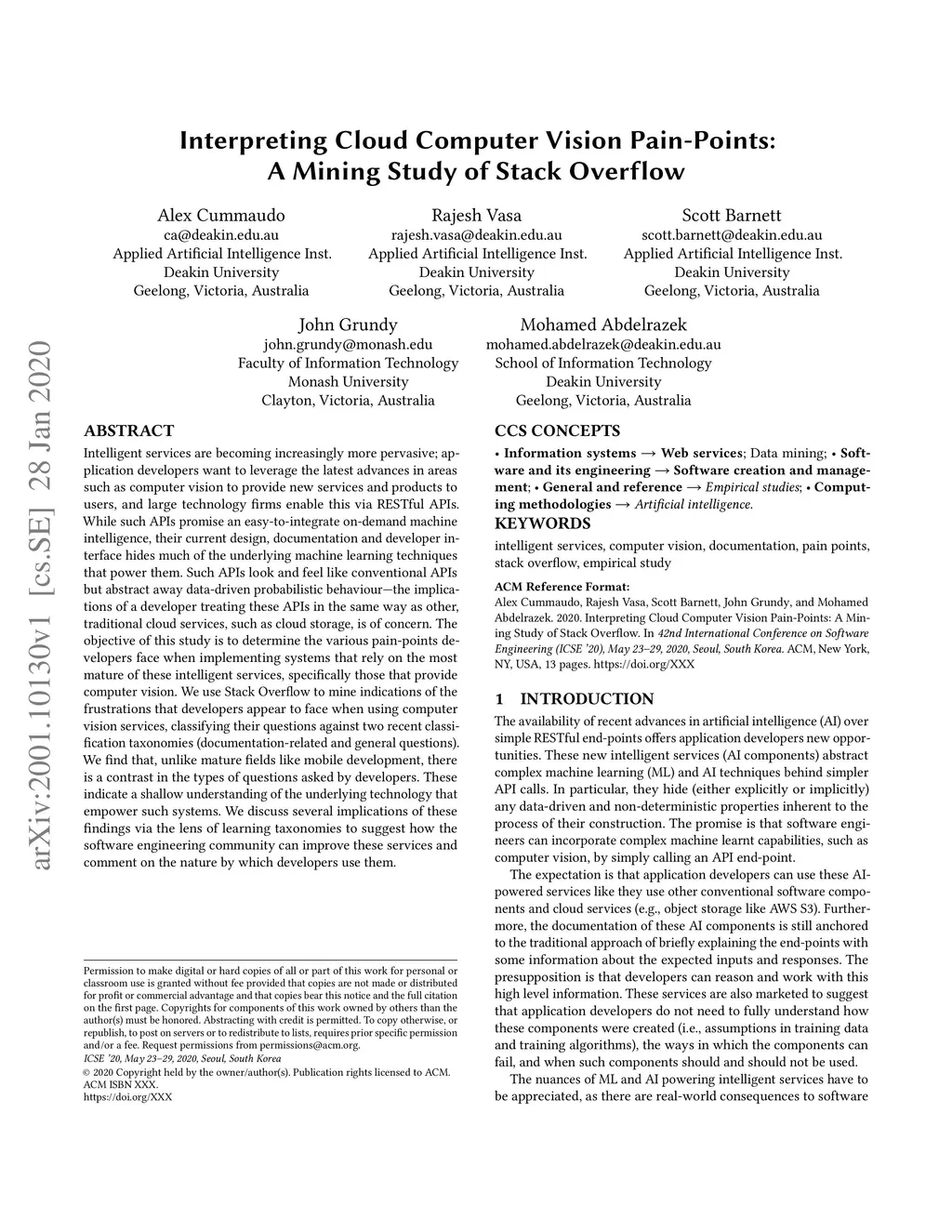 Interpreting Cloud Computer Vision Pain-Points: A Mining Study of Stack Overflow

Alex Cummaudo
ca@deakin.edu.au
Applied Artificial Intelligence Inst.
Deakin University
Geelong, Victoria, Australia

Rajesh Vasa
rajesh.vasa@deakin.edu.au
Applied Artificial Intelligence Inst.
Deakin University
Geelong, Victoria, Australia

Scott Barnett
scott.barnett@deakin.edu.au
Applied Artificial Intelligence Inst.
Deakin University
Geelong, Victoria, Australia

John Grundy
john.grundy@monash.edu
Faculty of Information Technology
Monash University
Clayton, Victoria, Australia

Mohamed Abdelrazek
mohamed.abdelrazek@deakin.edu.au
School of Information Technology
Deakin University
Geelong, Victoria, Australia

arXiv:2001.10130v1 [cs.SE] 28 Jan 2020

ABSTRACT

Intelligent services are becoming increasingly more pervasive; application developers want to leverage the latest advances in areas such as computer vision to provide new services and products to users, and large technology firms enable this via RESTful APIs. While such APIs promise an easy-to-integrate on-demand machine intelligence, their current design, documentation and developer interface hides much of the underlying machine learning techniques that power them. Such APIs look and feel like conventional APIs but abstract away data-driven probabilistic behaviour—the implications of a developer treating these APIs in the same way as other, traditional cloud services, such as cloud storage, is of concern. The objective of this study is to determine the various pain-points developers face when implementing systems that rely on the most mature of these intelligent services, specifically those that provide computer vision. We use Stack Overflow to mine indications of the frustrations that developers appear to face when using computer vision services, classifying their questions against two recent classification taxonomies (documentation-related and general questions). We find that, unlike mature fields like mobile development, there is a contrast in the types of questions asked by developers. These indicate a shallow understanding of the underlying technology that empower such systems. We discuss several implications of these findings via the lens of learning taxonomies to suggest how the software engineering community can improve these services and comment on the nature by which developers use them.

Permission to make digital or hard copies of all or part of this work for personal or classroom use is granted without fee provided that copies are not made or distributed for profit or commercial advantage and that copies bear this notice and the full citation on the first page. Copyrights for components of this work owned by others than the author(s) must be honored. Abstracting with credit is permitted. To copy otherwise, or republish, to post on servers or to redistribute to lists, requires prior specific permission and/or a fee. Request permissions from permissions@acm.org.
ICSE '20, May 23–29, 2020, Seoul, South Korea
© 2020 Copyright held by the owner/author(s). Publication rights licensed to ACM.
ACM ISBN XXX.
https://doi.org/XXX

CCS CONCEPTS

• Information systems → Web services; Data mining; • Software and its engineering → Software creation and management; • General and reference → Empirical studies; • Computing methodologies → Artificial intelligence.

KEYWORDS

intelligent services, computer vision, documentation, pain points, stack overflow, empirical study

ACM Reference Format:
Alex Cummaudo, Rajesh Vasa, Scott Barnett, John Grundy, and Mohamed Abdelrazek. 2020. Interpreting Cloud Computer Vision Pain-Points: A Mining Study of Stack Overflow. In 42nd International Conference on Software Engineering (ICSE '20), May 23–29, 2020, Seoul, South Korea. ACM, New York, NY, USA, 13 pages. https://doi.org/XXX

1 INTRODUCTION

The availability of recent advances in artificial intelligence (AI) over simple RESTful end-points offers application developers new opportunities. These new intelligent services (AI components) abstract complex machine learning (ML) and AI techniques behind simpler API calls. In particular, they hide (either explicitly or implicitly) any data-driven and non-deterministic properties inherent to the process of their construction. The promise is that software engineers can incorporate complex machine learnt capabilities, such as computer vision, by simply calling an API end-point.

The expectation is that application developers can use these AI-powered services like they use other conventional software components and cloud services (e.g., object storage like AWS S3). Furthermore, the documentation of these AI components is still anchored to the traditional approach of briefly explaining the end-points with some information about the expected inputs and responses. The presupposition is that developers can reason and work with this high level information. These services are also marketed to suggest that application developers do not need to fully understand how these components were created (i.e., assumptions in training data and training algorithms), the ways in which the components can fail, and when such components should and should not be used.

The nuances of ML and AI powering intelligent services have to be appreciated, as there are real-world consequences to software